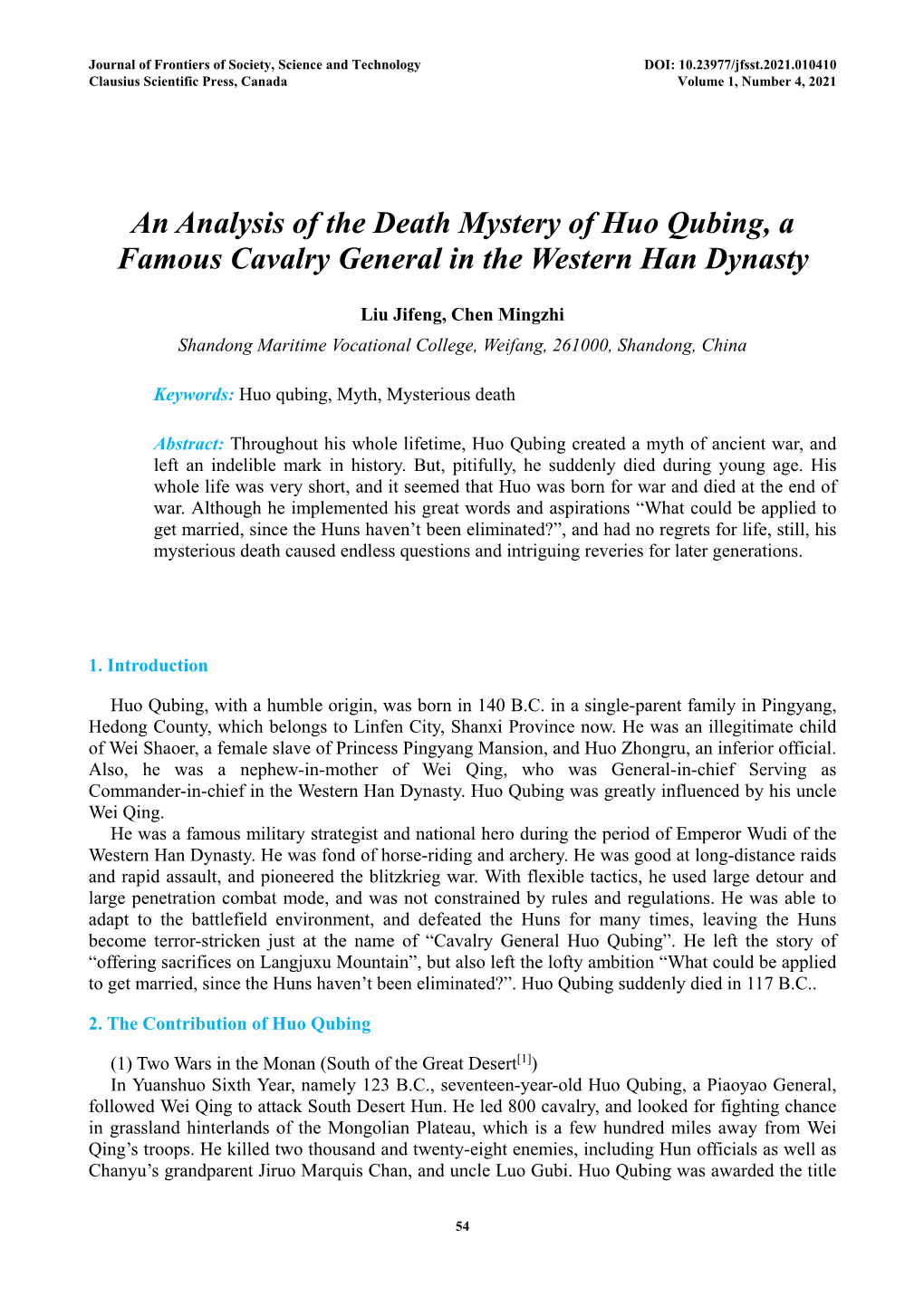 Journal of Frontiers of Society, Science and Technology
Clausius Scientific Press, Canada

DOI: 10.23977/jfsst.2021.010410
Volume 1, Number 4, 2021

An Analysis of the Death Mystery of Huo Qubing, a Famous Cavalry General in the Western Han Dynasty

Liu Jifeng, Chen Mingzhi

Shandong Maritime Vocational College, Weifang, 261000, Shandong, China

Keywords: Huo qubing, Myth, Mysterious death

Abstract: Throughout his whole lifetime, Huo Qubing created a myth of ancient war, and left an indelible mark in history. But, pitifully, he suddenly died during young age. His whole life was very short, and it seemed that Huo was born for war and died at the end of war. Although he implemented his great words and aspirations “What could be applied to get married, since the Huns haven’t been eliminated?”, and had no regrets for life, still, his mysterious death caused endless questions and intriguing reveries for later generations.

1. Introduction

Huo Qubing, with a humble origin, was born in 140 B.C. in a single-parent family in Pingyang, Hedong County, which belongs to Linfen City, Shanxi Province now. He was an illegitimate child of Wei Shaoer, a female slave of Princess Pingyang Mansion, and Huo Zhongru, an inferior official. Also, he was a nephew-in-mother of Wei Qing, who was General-in-chief Serving as Commander-in-chief in the Western Han Dynasty. Huo Qubing was greatly influenced by his uncle Wei Qing.

He was a famous military strategist and national hero during the period of Emperor Wudi of the Western Han Dynasty. He was fond of horse-riding and archery. He was good at long-distance raids and rapid assault, and pioneered the blitzkrieg war. With flexible tactics, he used large detour and large penetration combat mode, and was not constrained by rules and regulations. He was able to adapt to the battlefield environment, and defeated the Huns for many times, leaving the Huns become terror-stricken just at the name of “Cavalry General Huo Qubing”. He left the story of “offering sacrifices on Langjuxu Mountain”, but also left the lofty ambition “What could be applied to get married, since the Huns haven’t been eliminated?”. Huo Qubing suddenly died in 117 B.C..

2. The Contribution of Huo Qubing

(1) Two Wars in the Monan (South of the Great Desert$^{[1]}$)

In Yuanshuo Sixth Year, namely 123 B.C., seventeen-year-old Huo Qubing, a Piaoyao General, followed Wei Qing to attack South Desert Hun. He led 800 cavalry, and looked for fighting chance in grassland hinterlands of the Mongolian Plateau, which is a few hundred miles away from Wei Qing’s troops. He killed two thousand and twenty-eight enemies, including Hun officials as well as Chanyu’s grandparent Jiruo Marquis Chan, and uncle Luo Gubi. Huo Qubing was awarded the title

54